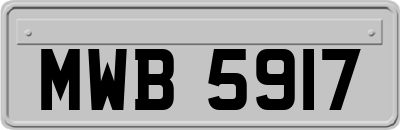 MWB 5917